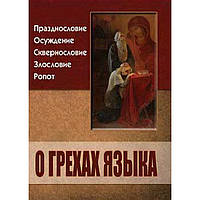 Празднословие
Осуждение
Сквернословие
Злословие
Ропот

О ГРЕХАХ ЯЗЫКА